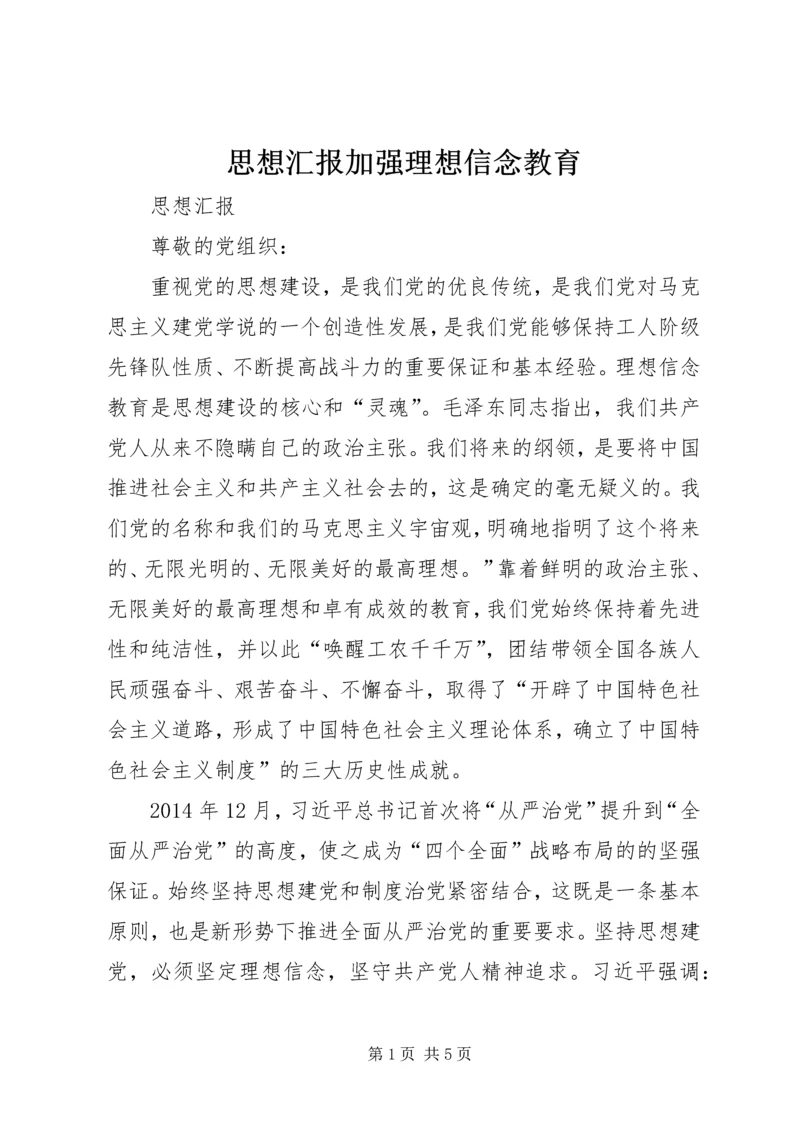 思想汇报加强理想信念教育

思想汇报

尊敬的党组织：

重视党的思想建设，是我们党的优良传统，是我们党对马克思主义建党学说的一个创造性发展，是我们党能够保持工人阶级先锋队性质、不断提高战斗力的重要保证和基本经验。理想信念教育是思想建设的核心和“灵魂”。毛泽东同志指出，我们共产党人从来不隐瞒自己的政治主张。我们将来的纲领，是要将中国推进社会主义和共产主义社会去的，这是确定的毫无疑义的。我们党的名称和我们的马克思主义宇宙观，明确地指明了这个将来的、无限光明的、无限美好的最高理想。”靠着鲜明的政治主张、无限美好的最高理想和卓有成效的教育，我们党始终保持着先进性和纯洁性，并以此“唤醒工农千千万”，团结带领全国各族人民顽强奋斗、艰苦奋斗、不懈奋斗，取得了“开辟了中国特色社会主义道路，形成了中国特色社会主义理论体系，确立了中国特色社会主义制度”的三大历史性成就。

2014年12月，习近平总书记首次将“从严治党”提升到“全面从严治党”的高度，使之成为“四个全面”战略布局的的坚强保证。始终坚持思想建党和制度治党紧密结合，这既是一条基本原则，也是新形势下推进全面从严治党的重要要求。坚持思想建党，必须坚定理想信念，坚守共产党人精神追求。习近平强调：

第1页 共5页